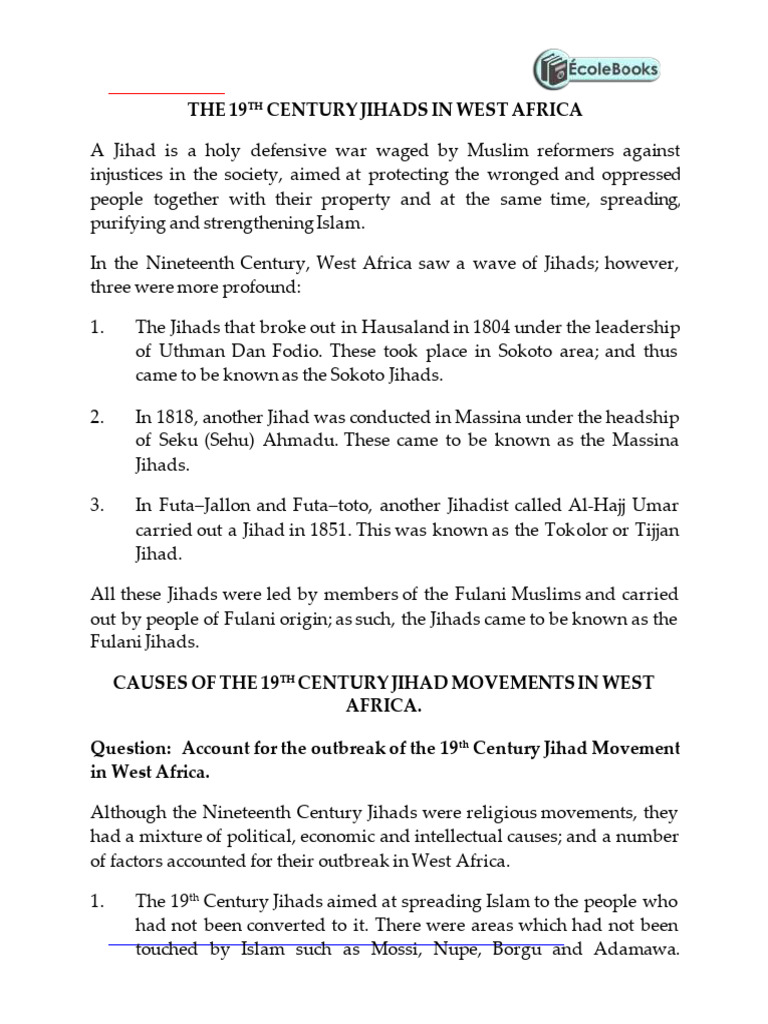 ÉcoleBooks

THE 19$^{TH}$ CENTURY JIHADS IN WEST AFRICA

A Jihad is a holy defensive war waged by Muslim reformers against injustices in the society, aimed at protecting the wronged and oppressed people together with their property and at the same time, spreading, purifying and strengthening Islam.

In the Nineteenth Century, West Africa saw a wave of Jihads; however, three were more profound:

1. The Jihads that broke out in Hausaland in 1804 under the leadership of Uthman Dan Fodio. These took place in Sokoto area; and thus came to be known as the Sokoto Jihads.

2. In 1818, another Jihad was conducted in Massina under the headship of Seku (Sehu) Ahmadu. These came to be known as the Massina Jihads.

3. In Futa–Jallon and Futa–toto, another Jihadist called Al-Hajj Umar carried out a Jihad in 1851. This was known as the Tokolor or Tijjan Jihad.

All these Jihads were led by members of the Fulani Muslims and carried out by people of Fulani origin; as such, the Jihads came to be known as the Fulani Jihads.

CAUSES OF THE 19$^{TH}$ CENTURY JIHAD MOVEMENTS IN WEST AFRICA.

Question: Account for the outbreak of the 19$^{th}$ Century Jihad Movement in West Africa.

Although the Nineteenth Century Jihads were religious movements, they had a mixture of political, economic and intellectual causes; and a number of factors accounted for their outbreak in West Africa.

1. The 19$^{th}$ Century Jihads aimed at spreading Islam to the people who had not been converted to it. There were areas which had not been touched by Islam such as Mossi, Nupe, Borgu and Adamawa.